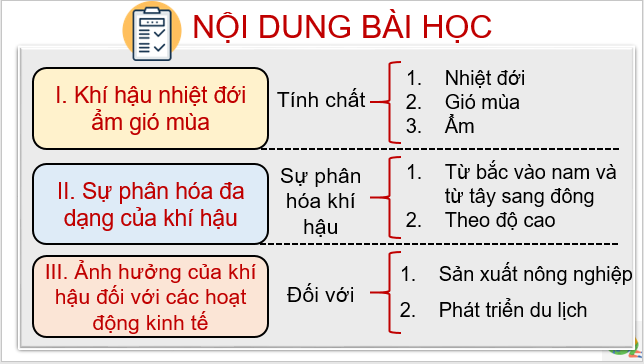 NỘI DUNG BÀI HỌC

I. Khí hậu nhiệt đới ẩm gió mùa

Tính chất

1. Nhiệt đới
2. Gió mùa
3. Ẩm

II. Sự phân hóa đa dạng của khí hậu

Sự phân hóa khí hậu

1. Từ bắc vào nam và từ tây sang đông
2. Theo độ cao

III. Ảnh hưởng của khí hậu đối với các hoạt động kinh tế

Đối với

1. Sản xuất nông nghiệp
2. Phát triển du lịch